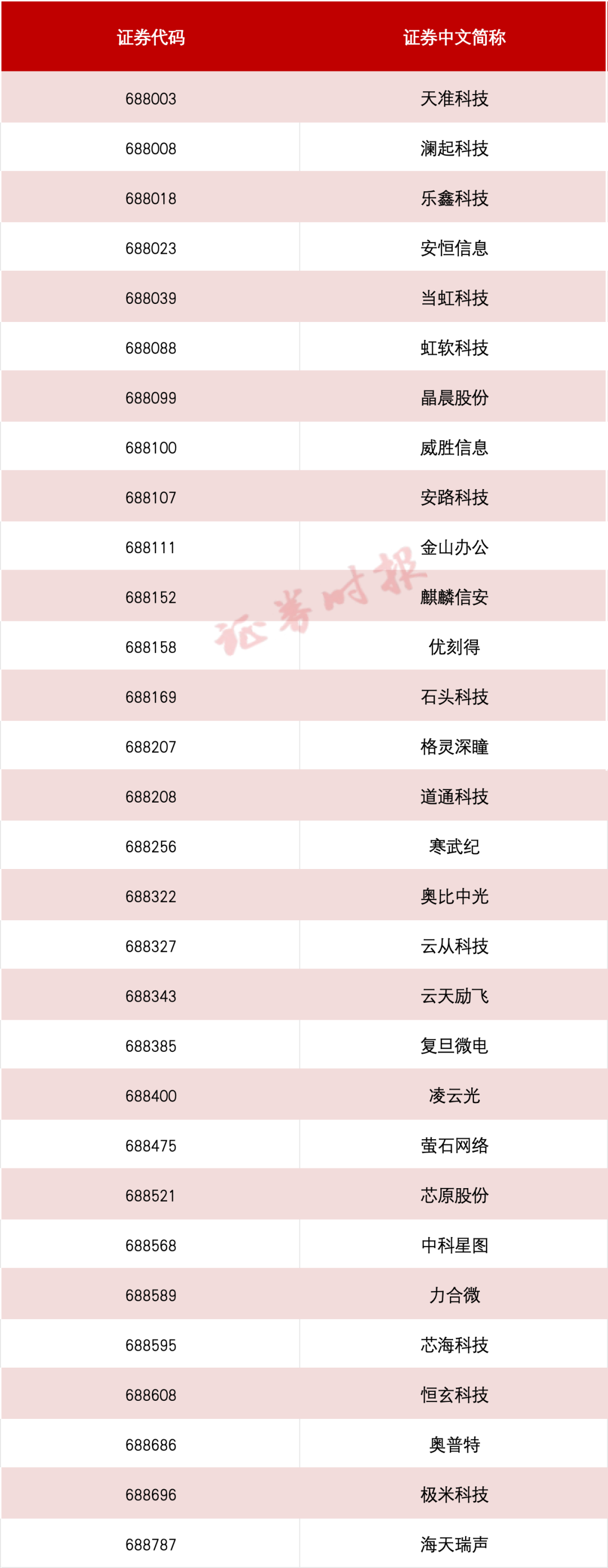 | 证券代码 | 证券中文简称 |
|---|---|
| 688003 | 天准科技 |
| 688008 | 澜起科技 |
| 688018 | 乐鑫科技 |
| 688023 | 安恒信息 |
| 688039 | 当虹科技 |
| 688088 | 虹软科技 |
| 688099 | 晶晨股份 |
| 688100 | 威胜信息 |
| 688107 | 安路科技 |
| 688111 | 金山办公 |
| 688152 | 麒麟信安 |
| 688158 | 优刻得 |
| 688169 | 石头科技 |
| 688207 | 格灵深瞳 |
| 688208 | 道通科技 |
| 688256 | 寒武纪 |
| 688322 | 奥比中光 |
| 688327 | 云从科技 |
| 688343 | 云天励飞 |
| 688385 | 复旦微电 |
| 688400 | 凌云光 |
| 688475 | 萤石网络 |
| 688521 | 芯原股份 |
| 688568 | 中科星图 |
| 688589 | 力合微 |
| 688595 | 芯海科技 |
| 688608 | 恒玄科技 |
| 688686 | 奥普特 |
| 688696 | 极米科技 |
| 688787 | 海天瑞声 |

证券时报